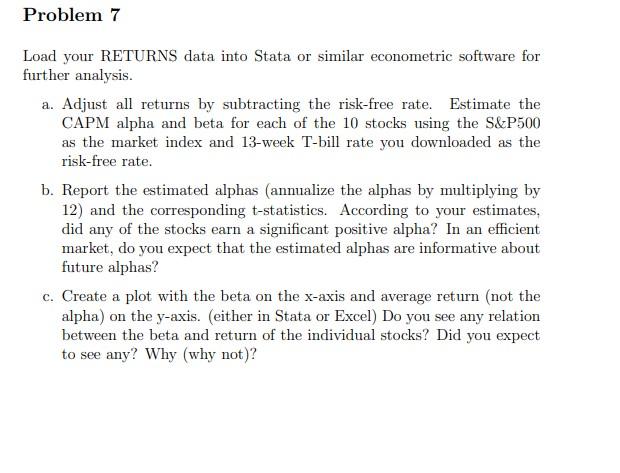 Problem 7

Load your RETURNS data into Stata or similar econometric software for further analysis.

a. Adjust all returns by subtracting the risk-free rate. Estimate the CAPM alpha and beta for each of the 10 stocks using the S&P500 as the market index and 13-week T-bill rate you downloaded as the risk-free rate.

b. Report the estimated alphas (annualize the alphas by multiplying by 12) and the corresponding t-statistics. According to your estimates, did any of the stocks earn a significant positive alpha? In an efficient market, do you expect that the estimated alphas are informative about future alphas?

c. Create a plot with the beta on the x-axis and average return (not the alpha) on the y-axis. (either in Stata or Excel) Do you see any relation between the beta and return of the individual stocks? Did you expect to see any? Why (why not)?